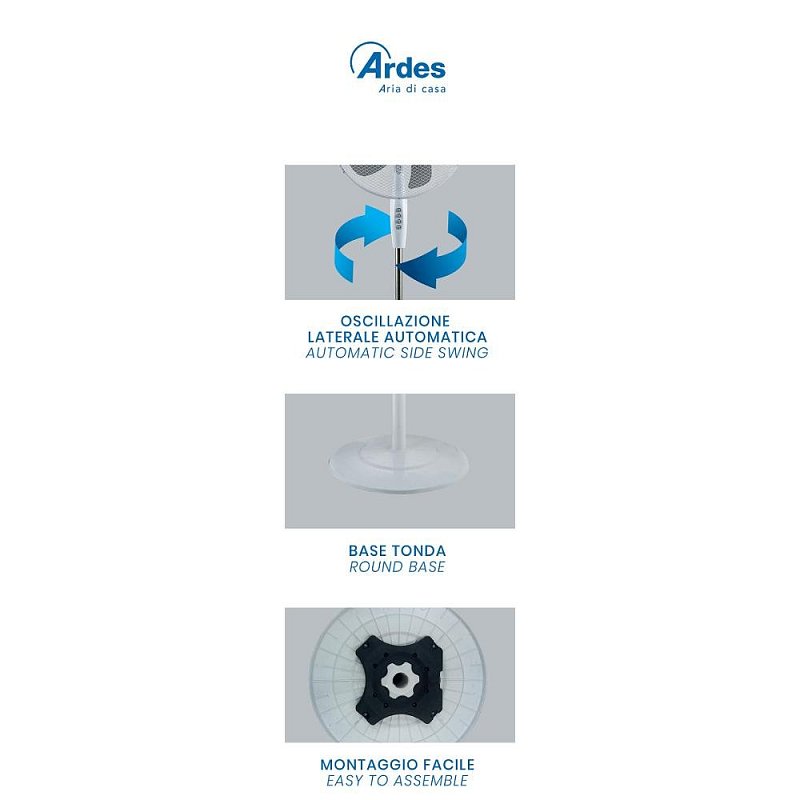 Ardes
Aria di casa

OSCILLAZIONE
LATERALE AUTOMATICA
AUTOMATIC SIDE SWING

BASE TONDA
ROUND BASE

MONTAGGIO FACILE
EASY TO ASSEMBLE